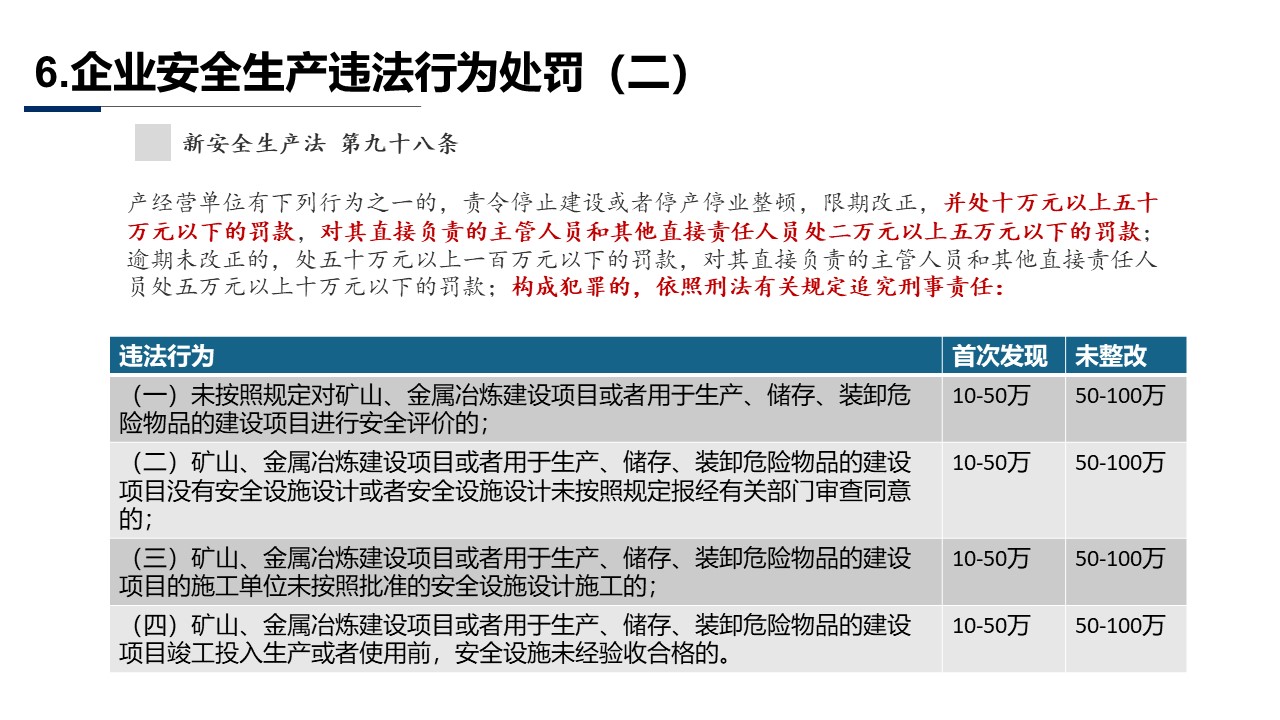 6.企业安全生产违法行为处罚（二）

新安全生产法 第九十八条

产经营单位有下列行为之一的，责令停止建设或者停产停业整顿，限期改正，并处十万元以上五十万元以下的罚款，对其直接负责的主管人员和其他直接责任人员处二万元以上五万元以下的罚款；逾期未改正的，处五十万元以上一百万元以下的罚款，对其直接负责的主管人员和其他直接责任人员处五万元以上十万元以下的罚款；构成犯罪的，依照刑法有关规定追究刑事责任：

| 违法行为 | 首次发现 | 未整改 |
|---|---|---|
| （一）未按照规定对矿山、金属冶炼建设项目或者用于生产、储存、装卸危险物品的建设项目进行安全评价的； | 10-50万 | 50-100万 |
| （二）矿山、金属冶炼建设项目或者用于生产、储存、装卸危险物品的建设项目没有安全设施设计或者安全设施设计未按照规定报经有关部门审查同意的； | 10-50万 | 50-100万 |
| （三）矿山、金属冶炼建设项目或者用于生产、储存、装卸危险物品的建设项目的施工单位未按照批准的安全设施设计施工的； | 10-50万 | 50-100万 |
| （四）矿山、金属冶炼建设项目或者用于生产、储存、装卸危险物品的建设项目竣工投入生产或者使用前，安全设施未经验收合格的。 | 10-50万 | 50-100万 |